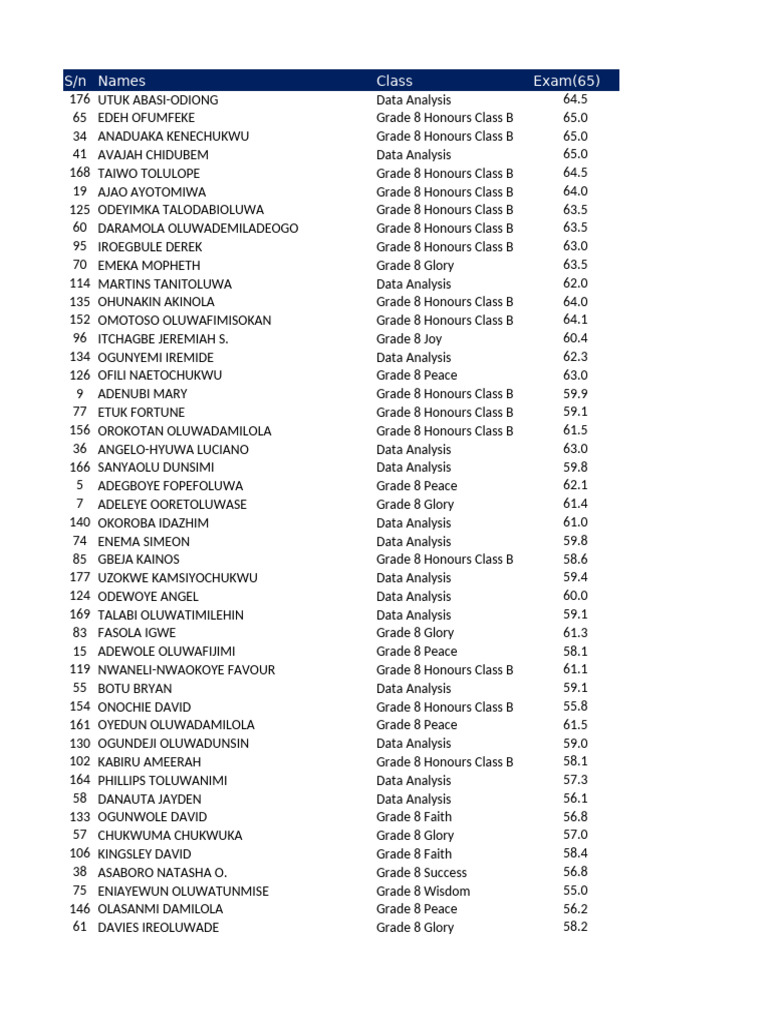 | S/n | Names | Class | Exam(65) |
|---|---|---|---|
| 176 | UTUK ABASI-ODIONG | Data Analysis | 64.5 |
| 65 | EDEH OFUMFEKE | Grade 8 Honours Class B | 65.0 |
| 34 | ANADUAKA KENECHUKWU | Grade 8 Honours Class B | 65.0 |
| 41 | AVAJAH CHIDUBEM | Data Analysis | 65.0 |
| 168 | TAIWO TOLULOPE | Grade 8 Honours Class B | 64.5 |
| 19 | AJAO AYOTOMIWA | Grade 8 Honours Class B | 64.0 |
| 125 | ODEYIMKA TALODABIOLUWA | Grade 8 Honours Class B | 63.5 |
| 60 | DARAMOLA OLUWADEMILADEOGO | Grade 8 Honours Class B | 63.5 |
| 95 | IROEGBULE DEREK | Grade 8 Honours Class B | 63.0 |
| 70 | EMEKA MOPHETH | Grade 8 Glory | 63.5 |
| 114 | MARTINS TANITOLUWA | Data Analysis | 62.0 |
| 135 | OHUNAKIN AKINOLA | Grade 8 Honours Class B | 64.0 |
| 152 | OMOTOSO OLUWAFIMISOKAN | Grade 8 Honours Class B | 64.1 |
| 96 | ITCHAGBE JEREMIAH S. | Grade 8 Joy | 60.4 |
| 134 | OGUNYEMI IREMIDE | Data Analysis | 62.3 |
| 126 | OFILI NAETOCHUKWU | Grade 8 Peace | 63.0 |
| 9 | ADENUBI MARY | Grade 8 Honours Class B | 59.9 |
| 77 | ETUK FORTUNE | Grade 8 Honours Class B | 59.1 |
| 156 | OROKOTAN OLUWADAMILOLA | Grade 8 Honours Class B | 61.5 |
| 36 | ANGELO-HYUWA LUCIANO | Data Analysis | 63.0 |
| 166 | SANYAOLU DUNSIMI | Data Analysis | 59.8 |
| 5 | ADEGBOYE FOPEFOLUWA | Grade 8 Peace | 62.1 |
| 7 | ADELEYE OORETOLUWASE | Grade 8 Glory | 61.4 |
| 140 | OKOROBA IDAZHIM | Data Analysis | 61.0 |
| 74 | ENEMA SIMEON | Data Analysis | 59.8 |
| 85 | GBEJA KAINOS | Grade 8 Honours Class B | 58.6 |
| 177 | UZOKWE KAMSIYOCHUKWU | Data Analysis | 59.4 |
| 124 | ODEWOYE ANGEL | Data Analysis | 60.0 |
| 169 | TALABI OLUWATIMILEHIN | Data Analysis | 59.1 |
| 83 | FASOLA IGWE | Grade 8 Glory | 61.3 |
| 15 | ADEWOLE OLUWAFIJIMI | Grade 8 Peace | 58.1 |
| 119 | NWANELI-NWAOKOYE FAVOUR | Grade 8 Honours Class B | 61.1 |
| 55 | BOTU BRYAN | Data Analysis | 59.1 |
| 154 | ONOCHIE DAVID | Grade 8 Honours Class B | 55.8 |
| 161 | OYEDUN OLUWADAMILOLA | Grade 8 Peace | 61.5 |
| 130 | OGUNDEJI OLUWADUNSIN | Data Analysis | 59.0 |
| 102 | KABIRU AMEERAH | Grade 8 Honours Class B | 58.1 |
| 164 | PHILLIPS TOLUWANIMI | Data Analysis | 57.3 |
| 58 | DANAUTA JAYDEN | Data Analysis | 56.1 |
| 133 | OGUNWOLE DAVID | Grade 8 Faith | 56.8 |
| 57 | CHUKWUMA CHUKWUKA | Grade 8 Glory | 57.0 |
| 106 | KINGSLEY DAVID | Grade 8 Faith | 58.4 |
| 38 | ASABORO NATASHA O. | Grade 8 Success | 56.8 |
| 75 | ENIAYEWUN OLUWATUNMISE | Grade 8 Wisdom | 55.0 |
| 146 | OLASANMI DAMILOLA | Grade 8 Peace | 56.2 |
| 61 | DAVIES IREOLUWADE | Grade 8 Glory | 58.2 |